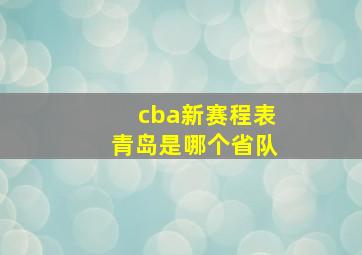 cba新赛程表
青岛是哪个省队